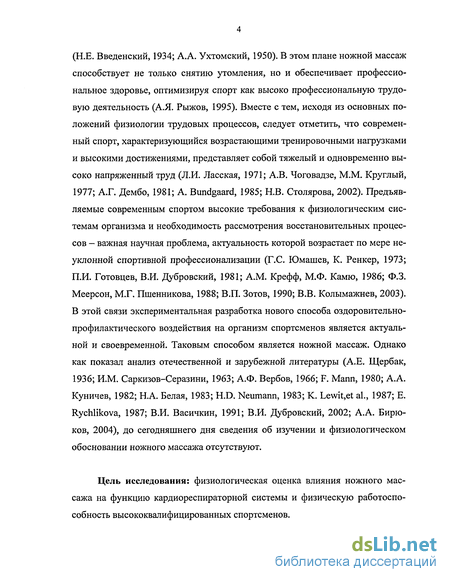 4

(Н.Е. Введенский, 1934; А.А. Ухтомский, 1950). В этом плане ножной массаж способствует не только снятию утомления, но и обеспечивает профессиональное здоровье, оптимизируя спорт как высоко профессиональную трудовую деятельность (А.Я. Рыжов, 1995). Вместе с тем, исходя из основных положений физиологии трудовых процессов, следует отметить, что современный спорт, характеризующийся возрастающими тренировочными нагрузками и высокими достижениями, представляет собой тяжелый и одновременно высоко напряженный труд (Л.И. Ласская, 1971; А.В. Чоговадзе, М.М. Круглый, 1977; А.Г. Дембо, 1981; A. Bundgaard, 1985; Н.В. Столярова, 2002). Предъявляемые современным спортом высокие требования к физиологическим системам организма и необходимость рассмотрения восстановительных процессов – важная научная проблема, актуальность которой возрастает по мере неуклонной спортивной профессионализации (Г.С. Юмашев, К. Ренкер, 1973; П.И. Готовцев, В.И. Дубровский, 1981; А.М. Крефф, М.Ф. Камю, 1986; Ф.З. Меерсон, М.Г. Пшенникова, 1988; В.П. Зотов, 1990; В.В. Колымажнев, 2003). В этой связи экспериментальная разработка нового способа оздоровительно-профилактического воздействия на организм спортсменов является актуальной и своевременной. Таковым способом является ножной массаж. Однако как показал анализ отечественной и зарубежной литературы (А.Е. Щербак, 1936; И.М. Саркизов–Серазини, 1963; А.Ф. Вербов, 1966; F. Mann, 1980; А.А. Куничев, 1982; Н.А. Белая, 1983; H.D. Neumann, 1983; K. Lewit,et al., 1987; E. Rychlikova, 1987; В.И. Васичкин, 1991; В.И. Дубровский, 2002; А.А. Бирюков, 2004), до сегодняшнего дня сведения об изучении и физиологическом обосновании ножного массажа отсутствуют.

Цель исследования: физиологическая оценка влияния ножного массажа на функцию кардиореспираторной системы и физическую работоспособность высококвалифицированных спортсменов.

dsLib.net
библиотека диссертаций